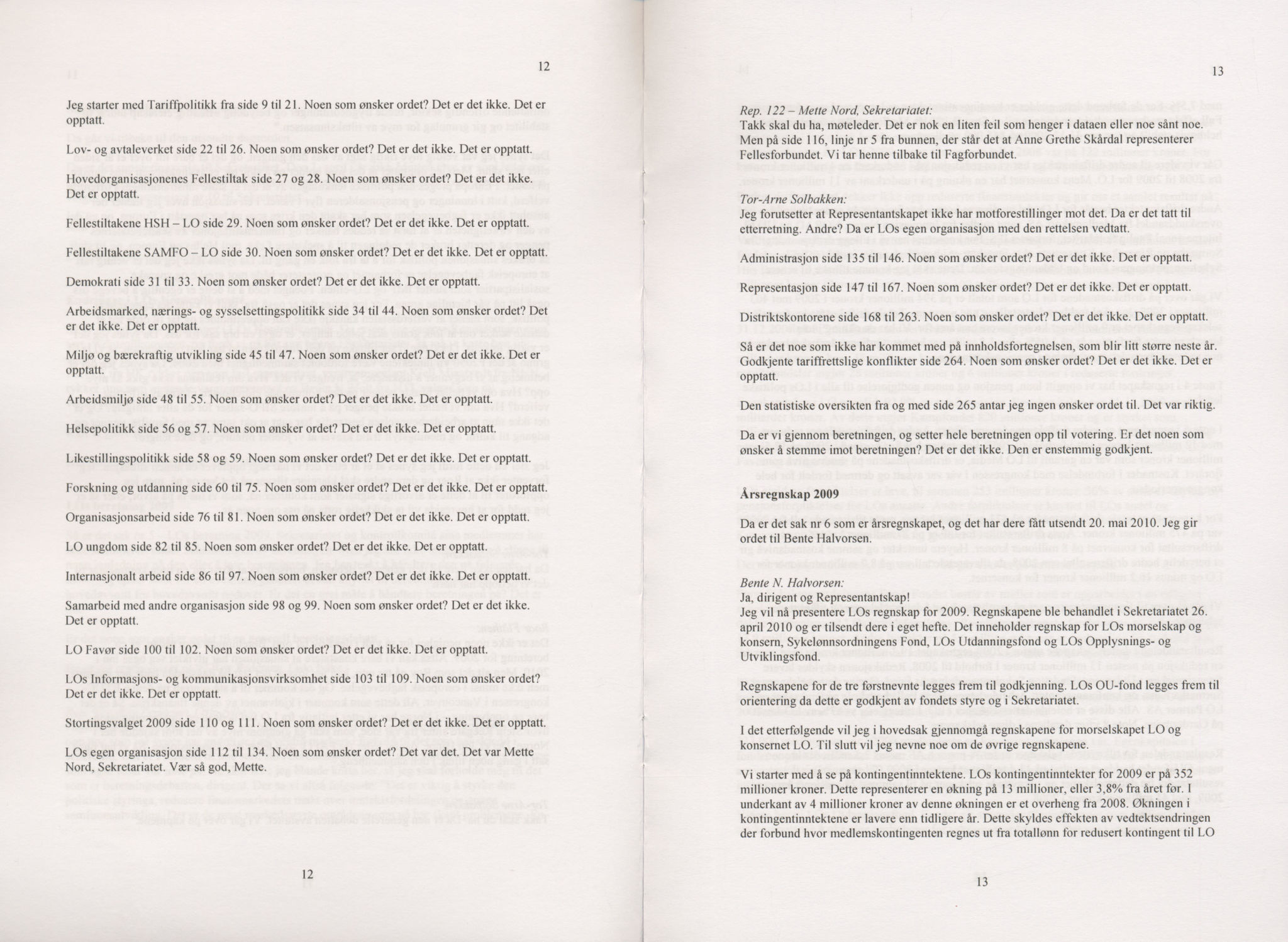 12

Jeg starter med Tariffpolitikk fra side 9 til 21. Noen som ønsker ordet? Det er det ikke. Det er opptatt.

Lov- og avtaleverket side 22 til 26. Noen som ønsker ordet? Det er det ikke. Det er opptatt.

Hovedorganisasjonenes Fellestiltak side 27 og 28. Noen som ønsker ordet? Det er det ikke. Det er opptatt.

Fellestiltakene HSH – LO side 29. Noen som ønsker ordet? Det er det ikke. Det er opptatt.

Fellestiltakene SAMFO – LO side 30. Noen som ønsker ordet? Det er det ikke. Det er opptatt.

Demokrati side 31 til 33. Noen som ønsker ordet? Det er det ikke. Det er opptatt.

Arbeidsmarked, nærings- og sysselsettingspolitikk side 34 til 44. Noen som ønsker ordet? Det er det ikke. Det er opptatt.

Miljø og bærekraftig utvikling side 45 til 47. Noen som ønsker ordet? Det er det ikke. Det er opptatt.

Arbeidsmiljø side 48 til 55. Noen som ønsker ordet? Det er det ikke. Det er opptatt.

Helsepolitikk side 56 og 57. Noen som ønsker ordet? Det er det ikke. Det er opptatt.

Likestillingspolitikk side 58 og 59. Noen som ønsker ordet? Det er det ikke. Det er opptatt.

Forskning og utdanning side 60 til 75. Noen som ønsker ordet? Det er det ikke. Det er opptatt.

Organisasjonsarbeid side 76 til 81. Noen som ønsker ordet? Det er det ikke. Det er opptatt.

LO ungdom side 82 til 85. Noen som ønsker ordet? Det er det ikke. Det er opptatt.

Internasjonalt arbeid side 86 til 97. Noen som ønsker ordet? Det er det ikke. Det er opptatt.

Samarbeid med andre organisasjon side 98 og 99. Noen som ønsker ordet? Det er det ikke. Det er opptatt.

LO Favør side 100 til 102. Noen som ønsker ordet? Det er det ikke. Det er opptatt.

LOs Informasjons- og kommunikasjonsvirksomhet side 103 til 109. Noen som ønsker ordet? Det er det ikke. Det er opptatt.

Stortingsvalget 2009 side 110 og 111. Noen som ønsker ordet? Det er det ikke. Det er opptatt.

LOs egen organisasjon side 112 til 134. Noen som ønsker ordet? Det var det. Det var Mette Nord, Sekretariatet. Vær så god, Mette.

12

13

Rep. 122 – Mette Nord, Sekretariatet:
Takk skal du ha, møteleder. Det er nok en liten feil som henger i dataen eller noe sånt noe. Men på side 116, linje nr 5 fra bunnen, der står det at Anne Grethe Skårdal representerer Fellesforbundet. Vi tar henne tilbake til Fagforbundet.

Tor-Arne Solbakken:
Jeg forutsetter at Representantskapet ikke har motforestillinger mot det. Da er det tatt til etterretning. Andre? Da er LOs egen organisasjon med den rettelsen vedtatt.

Administrasjon side 135 til 146. Noen som ønsker ordet? Det er det ikke. Det er opptatt.

Representasjon side 147 til 167. Noen som ønsker ordet? Det er det ikke. Det er opptatt.

Distriktskontorene side 168 til 263. Noen som ønsker ordet? Det er det ikke. Det er opptatt.

Så er det noe som ikke har kommet med på innholdsfortegnelsen, som blir litt større neste år. Godkjente tariffrettslige konflikter side 264. Noen som ønsker ordet? Det er det ikke. Det er opptatt.

Den statistiske oversikten fra og med side 265 antar jeg ingen ønsker ordet til. Det var riktig.

Da er vi gjennom beretningen, og setter hele beretningen opp til votering. Er det noen som ønsker å stemme imot beretningen? Det er det ikke. Den er enstemmig godkjent.

Årsregnskap 2009

Da er det sak nr 6 som er årsregnskapet, og det har dere fått utsendt 20. mai 2010. Jeg gir ordet til Bente Halvorsen.

Bente N. Halvorsen:
Ja, dirigent og Representantskap!
Jeg vil nå presentere LOs regnskap for 2009. Regnskapene ble behandlet i Sekretariatet 26. april 2010 og er tilsendt dere i eget hefte. Det inneholder regnskap for LOs morselskap og konsern, Sykelønnsordningens Fond, LOs Utdanningsfond og LOs Opplysnings- og Utviklingsfond.

Regnskapene for de tre førstnevnte legges frem til godkjenning. LOs OU-fond legges frem til orientering da dette er godkjent av fondets styre og i Sekretariatet.

I det etterfølgende vil jeg i hovedsak gjennomgå regnskapene for morselskapet LO og konsernet LO. Til slutt vil jeg nevne noe om de øvrige regnskapene.

Vi starter med å se på kontingentinntektene. LOs kontingentinntekter for 2009 er på 352 millioner kroner. Dette representerer en økning på 13 millioner, eller 3,8% fra året før. I underkant av 4 millioner kroner av denne økningen er et overheng fra 2008. Økningen i kontingentinntektene er lavere enn tidligere år. Dette skyldes effekten av vedtektsendringen der forbund hvor medlemskontingenten regnes ut fra totallønn for redusert kontingent til LO

13